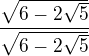 $\frac{\sqrt{6-2\sqrt{5}}}{\sqrt{6-2\sqrt{5}}}$